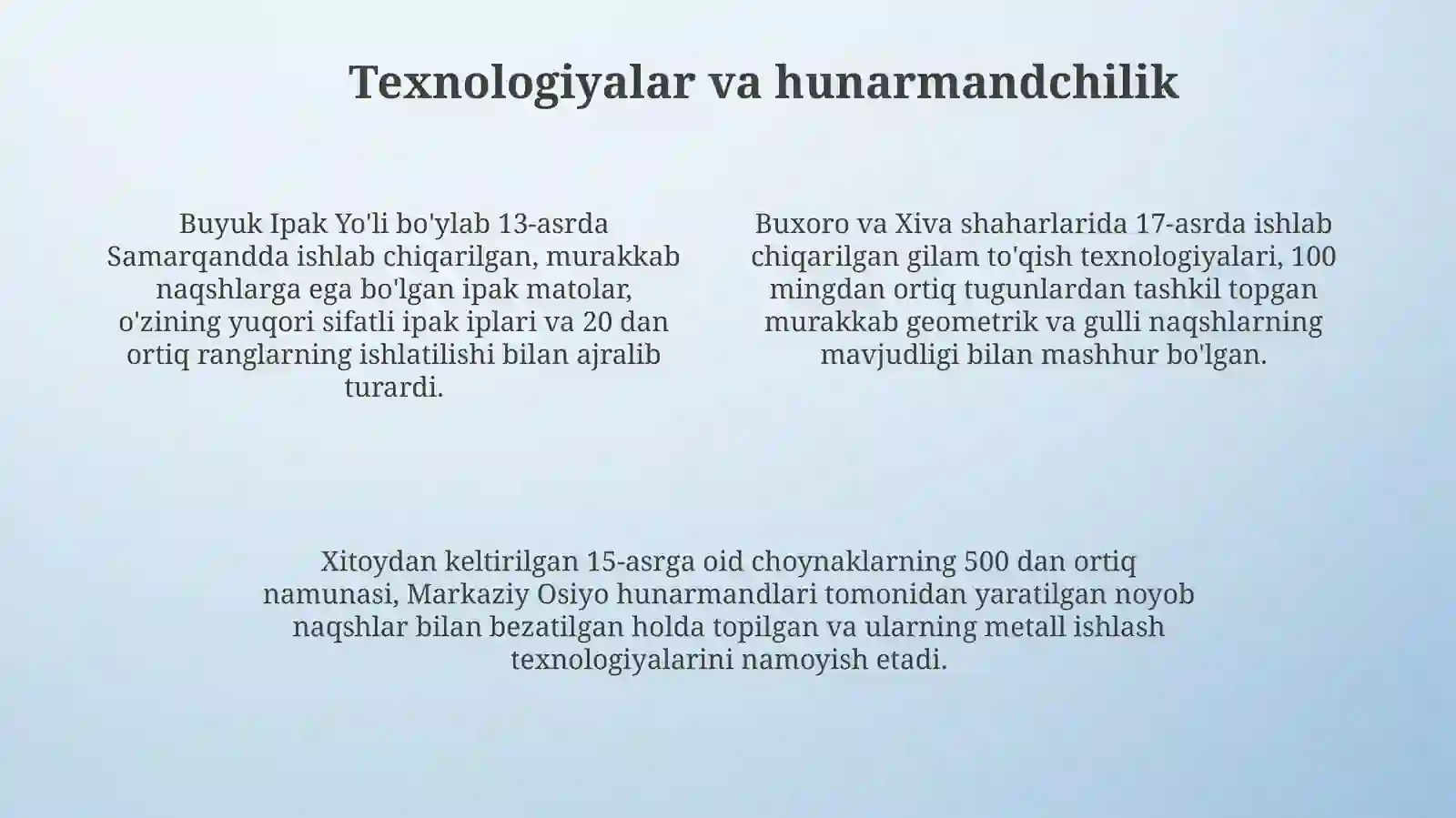 Texnologiyalar va hunarmandchilik

Buyuk Ipak Yo'li bo'ylab 13-asrda Samarqandda ishlab chiqarilgan, murakkab naqshlarga ega bo'lgan ipak matolar, o'zining yuqori sifatli ipak iplari va 20 dan ortiq ranglarning ishlatilishi bilan ajralib turardi.

Buxoro va Xiva shaharlarida 17-asrda ishlab chiqarilgan gilam to'qish texnologiyalari, 100 mingdan ortiq tugunlardan tashkil topgan murakkab geometrik va gulli naqshlarning mavjudligi bilan mashhur bo'lgan.

Xitoydan keltirilgan 15-asrga oid choynaklarning 500 dan ortiq namunasi, Markaziy Osiyo hunarmandlari tomonidan yaratilgan noyob naqshlar bilan bezatilgan holda topilgan va ularning metall ishlash texnologiyalarini namoyish etadi.